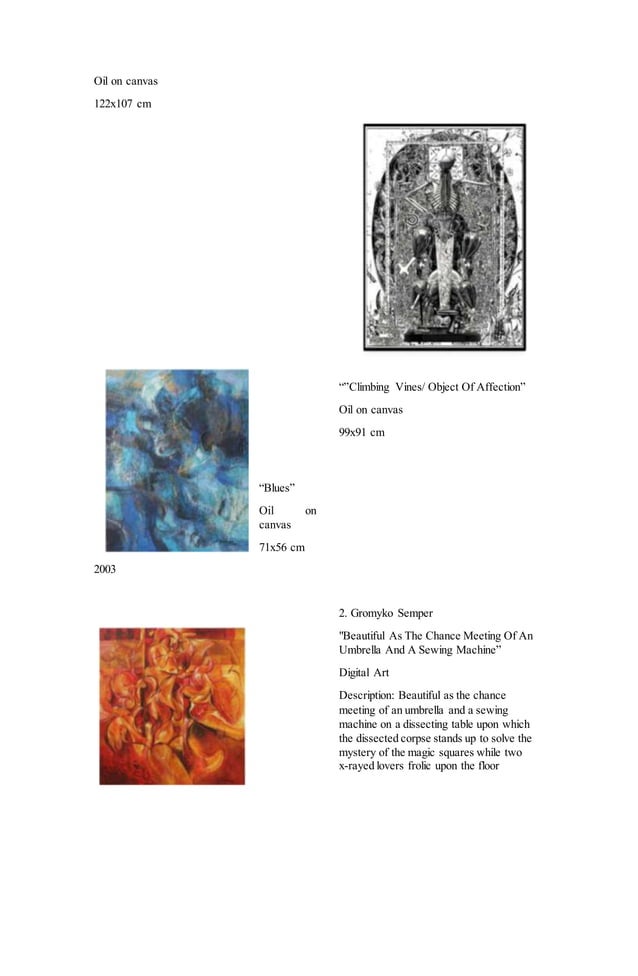 Oil on canvas

122x107 cm

“”Climbing Vines/ Object Of Affection”

Oil on canvas

99x91 cm

“Blues”

Oil on canvas

71x56 cm

2003

2. Gromyko Semper

"Beautiful As The Chance Meeting Of An Umbrella And A Sewing Machine”

Digital Art

Description: Beautiful as the chance meeting of an umbrella and a sewing machine on a dissecting table upon which the dissected corpse stands up to solve the mystery of the magic squares while two x-rayed lovers frolic upon the floor